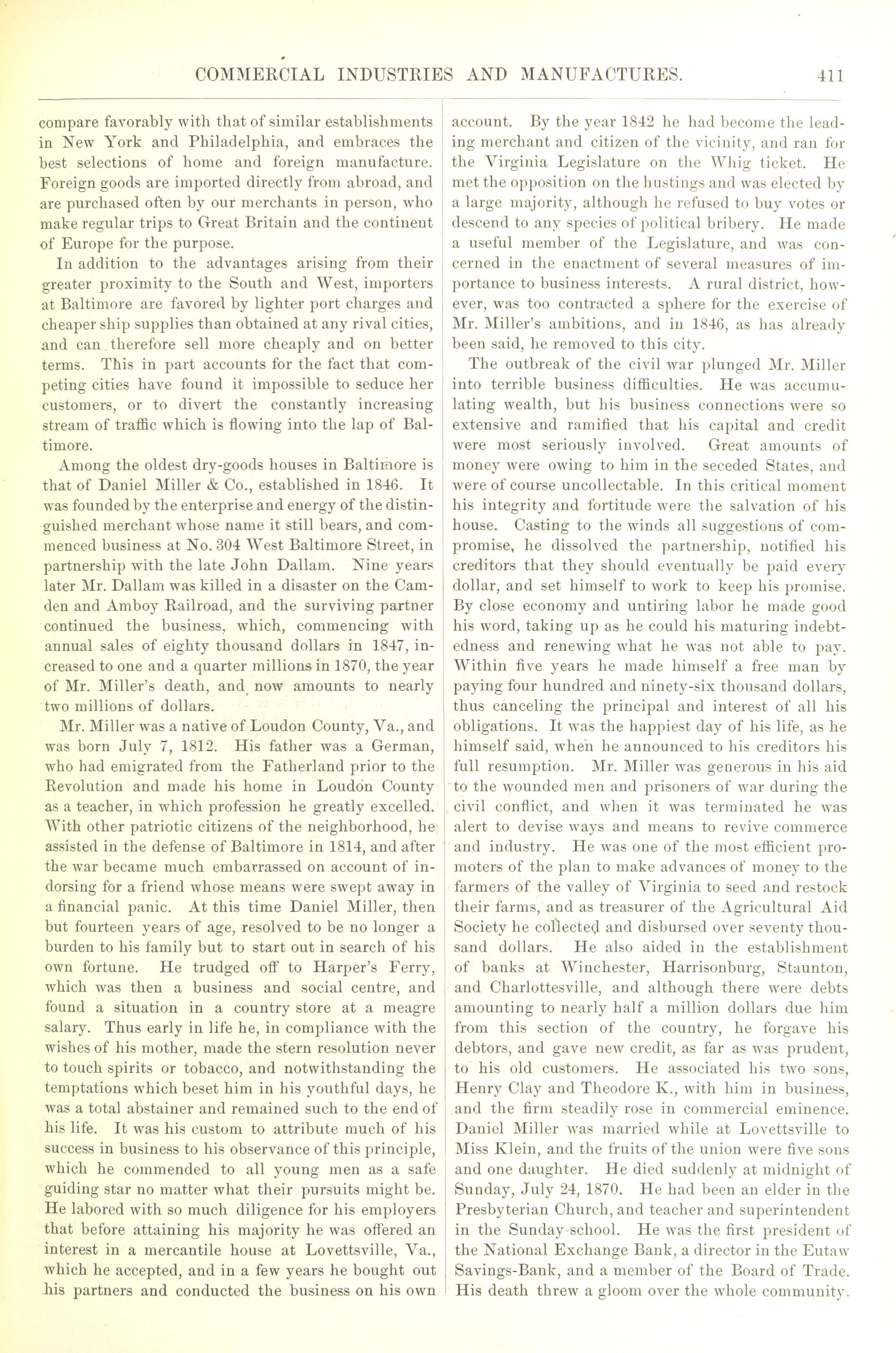 COMMERCIAL INDUSTRIES AND MANUFACTURES. 411

compare favorably with that of similar establishments in New York and Philadelphia, and embraces the best selections of home and foreign manufacture. Foreign goods are imported directly from abroad, and are purchased often by our merchants in person, who make regular trips to Great Britain and the continent of Europe for the purpose.

In addition to the advantages arising from their greater proximity to the South and West, importers at Baltimore are favored by lighter port charges and cheaper ship supplies than obtained at any rival cities, and can therefore sell more cheaply and on better terms. This in part accounts for the fact that competing cities have found it impossible to seduce her customers, or to divert the constantly increasing stream of traffic which is flowing into the lap of Baltimore.

Among the oldest dry-goods houses in Baltimore is that of Daniel Miller & Co., established in 1846. It was founded by the enterprise and energy of the distinguished merchant whose name it still bears, and commenced business at No. 304 West Baltimore Street, in partnership with the late John Dallam. Nine years later Mr. Dallam was killed in a disaster on the Camden and Amboy Railroad, and the surviving partner continued the business, which, commencing with annual sales of eighty thousand dollars in 1847, increased to one and a quarter millions in 1870, the year of Mr. Miller's death, and now amounts to nearly two millions of dollars.

Mr. Miller was a native of Loudon County, Va., and was born July 7, 1812. His father was a German, who had emigrated from the Fatherland prior to the Revolution and made his home in Loudon County as a teacher, in which profession he greatly excelled. With other patriotic citizens of the neighborhood, he assisted in the defense of Baltimore in 1814, and after the war became much embarrassed on account of indorsing for a friend whose means were swept away in a financial panic. At this time Daniel Miller, then but fourteen years of age, resolved to be no longer a burden to his family but to start out in search of his own fortune. He trudged off to Harper's Ferry, which was then a business and social centre, and found a situation in a country store at a meagre salary. Thus early in life he, in compliance with the wishes of his mother, made the stern resolution never to touch spirits or tobacco, and notwithstanding the temptations which beset him in his youthful days, he was a total abstainer and remained such to the end of his life. It was his custom to attribute much of his success in business to his observance of this principle, which he commended to all young men as a safe guiding star no matter what their pursuits might be. He labored with so much diligence for his employers that before attaining his majority he was offered an interest in a mercantile house at Lovettsville, Va., which he accepted, and in a few years he bought out his partners and conducted the business on his own account. By the year 1842 he had become the leading merchant and citizen of the vicinity, and ran for the Virginia Legislature on the Whig ticket. He met the opposition on the hustings and was elected by a large majority, although he refused to buy votes or descend to any species of political bribery. He made a useful member of the Legislature, and was concerned in the enactment of several measures of importance to business interests. A rural district, however, was too contracted a sphere for the exercise of Mr. Miller's ambitions, and in 1846, as has already been said, he removed to this city.

The outbreak of the civil war plunged Mr. Miller into terrible business difficulties. He was accumulating wealth, but his business connections were so extensive and ramified that his capital and credit were most seriously involved. Great amounts of money were owing to him in the seceded States, and were of course uncollectable. In this critical moment his integrity and fortitude were the salvation of his house. Casting to the winds all suggestions of compromise, he dissolved the partnership, notified his creditors that they should eventually be paid every dollar, and set himself to work to keep his promise. By close economy and untiring labor he made good his word, taking up as he could his maturing indebtedness and renewing what he was not able to pay. Within five years he made himself a free man by paying four hundred and ninety-six thousand dollars, thus canceling the principal and interest of all his obligations. It was the happiest day of his life, as he himself said, when he announced to his creditors his full resumption. Mr. Miller was generous in his aid to the wounded men and prisoners of war during the civil conflict, and when it was terminated he was alert to devise ways and means to revive commerce and industry. He was one of the most efficient promoters of the plan to make advances of money to the farmers of the valley of Virginia to seed and restock their farms, and as treasurer of the Agricultural Aid Society he collected and disbursed over seventy thousand dollars. He also aided in the establishment of banks at Winchester, Harrisonburg, Staunton, and Charlottesville, and although there were debts amounting to nearly half a million dollars due him from this section of the country, he forgave his debtors, and gave new credit, as far as was prudent, to his old customers. He associated his two sons, Henry Clay and Theodore K., with him in business, and the firm steadily rose in commercial eminence. Daniel Miller was married while at Lovettsville to Miss Klein, and the fruits of the union were five sons and one daughter. He died suddenly at midnight of Sunday, July 24, 1870. He had been an elder in the Presbyterian Church, and teacher and superintendent in the Sunday-school. He was the first president of the National Exchange Bank, a director in the Eutaw Savings-Bank, and a member of the Board of Trade. His death threw a gloom over the whole community.